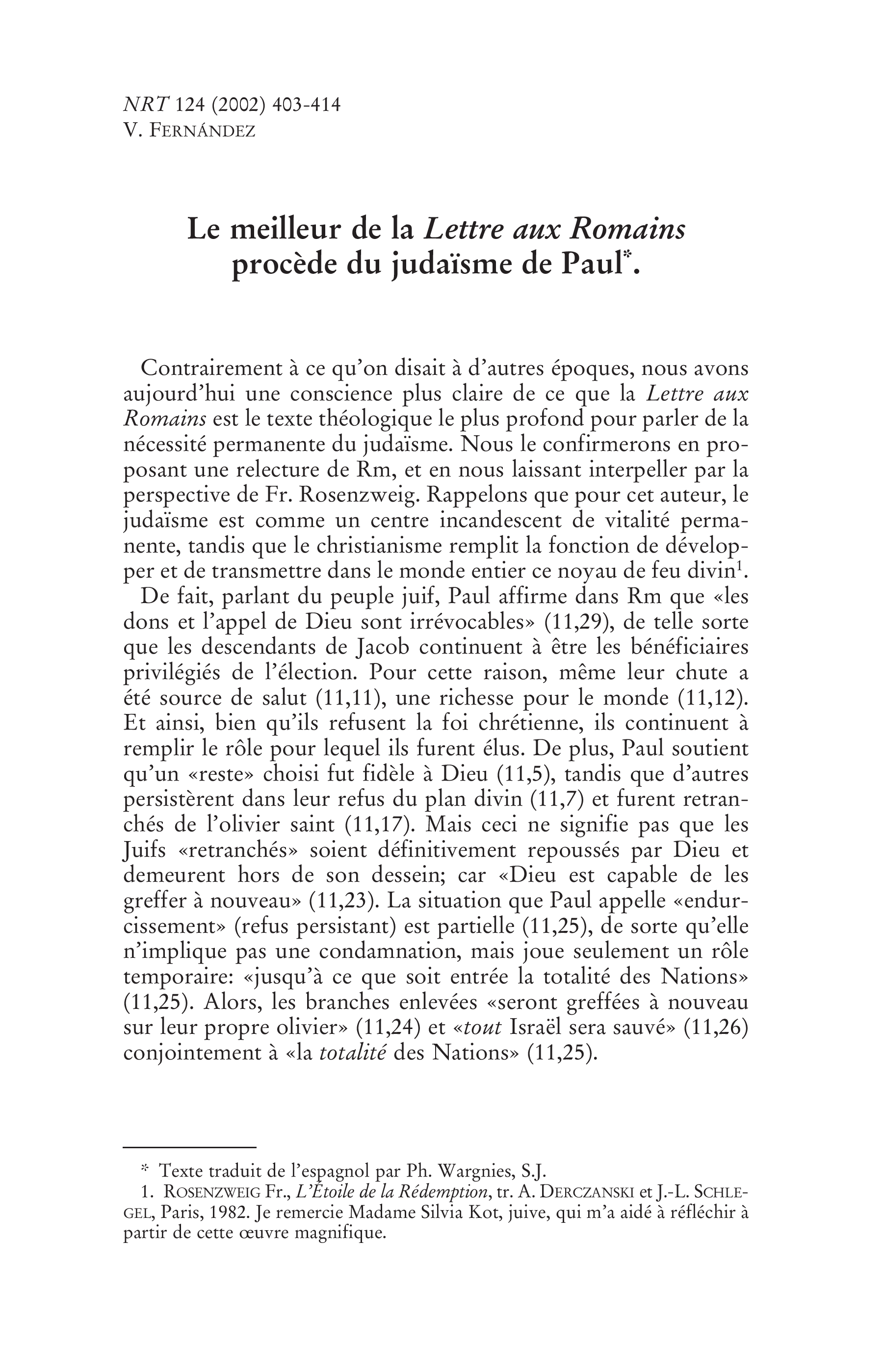 NRT 124 (2002) 403-414
V. FERNÁNDEZ

Le meilleur de la Lettre aux Romains procède du judaïsme de Paul$^{*}$.

Contrairement à ce qu'on disait à d'autres époques, nous avons aujourd'hui une conscience plus claire de ce que la Lettre aux Romains est le texte théologique le plus profond pour parler de la nécessité permanente du judaïsme. Nous le confirmerons en proposant une relecture de Rm, et en nous laissant interpeller par la perspective de Fr. Rosenzweig. Rappelons que pour cet auteur, le judaïsme est comme un centre incandescent de vitalité permanente, tandis que le christianisme remplit la fonction de développer et de transmettre dans le monde entier ce noyau de feu divin$^{1}$.

De fait, parlant du peuple juif, Paul affirme dans Rm que «les dons et l'appel de Dieu sont irrévocables» (11,29), de telle sorte que les descendants de Jacob continuent à être les bénéficiaires privilégiés de l'élection. Pour cette raison, même leur chute a été source de salut (11,11), une richesse pour le monde (11,12). Et ainsi, bien qu'ils refusent la foi chrétienne, ils continuent à remplir le rôle pour lequel ils furent élus. De plus, Paul soutient qu'un «reste» choisi fut fidèle à Dieu (11,5), tandis que d'autres persistèrent dans leur refus du plan divin (11,7) et furent retranchés de l'olivier saint (11,17). Mais ceci ne signifie pas que les Juifs «retranchés» soient définitivement repoussés par Dieu et demeurent hors de son dessein; car «Dieu est capable de les greffer à nouveau» (11,23). La situation que Paul appelle «endurcissement» (refus persistant) est partielle (11,25), de sorte qu'elle n'implique pas une condamnation, mais joue seulement un rôle temporaire: «jusqu'à ce que soit entrée la totalité des Nations» (11,25). Alors, les branches enlevées «seront greffées à nouveau sur leur propre olivier» (11,24) et «tout Israël sera sauvé» (11,26) conjointement à «la totalité des Nations» (11,25).

* Texte traduit de l'espagnol par Ph. Wargnies, S.J.

1. ROSENZWEIG Fr., L'Étoile de la Rédemption, tr. A. DERCZANSKI et J.-L. SCHLEGEL, Paris, 1982. Je remercie Madame Silvia Kot, juive, qui m'a aidé à réfléchir à partir de cette œuvre magnifique.